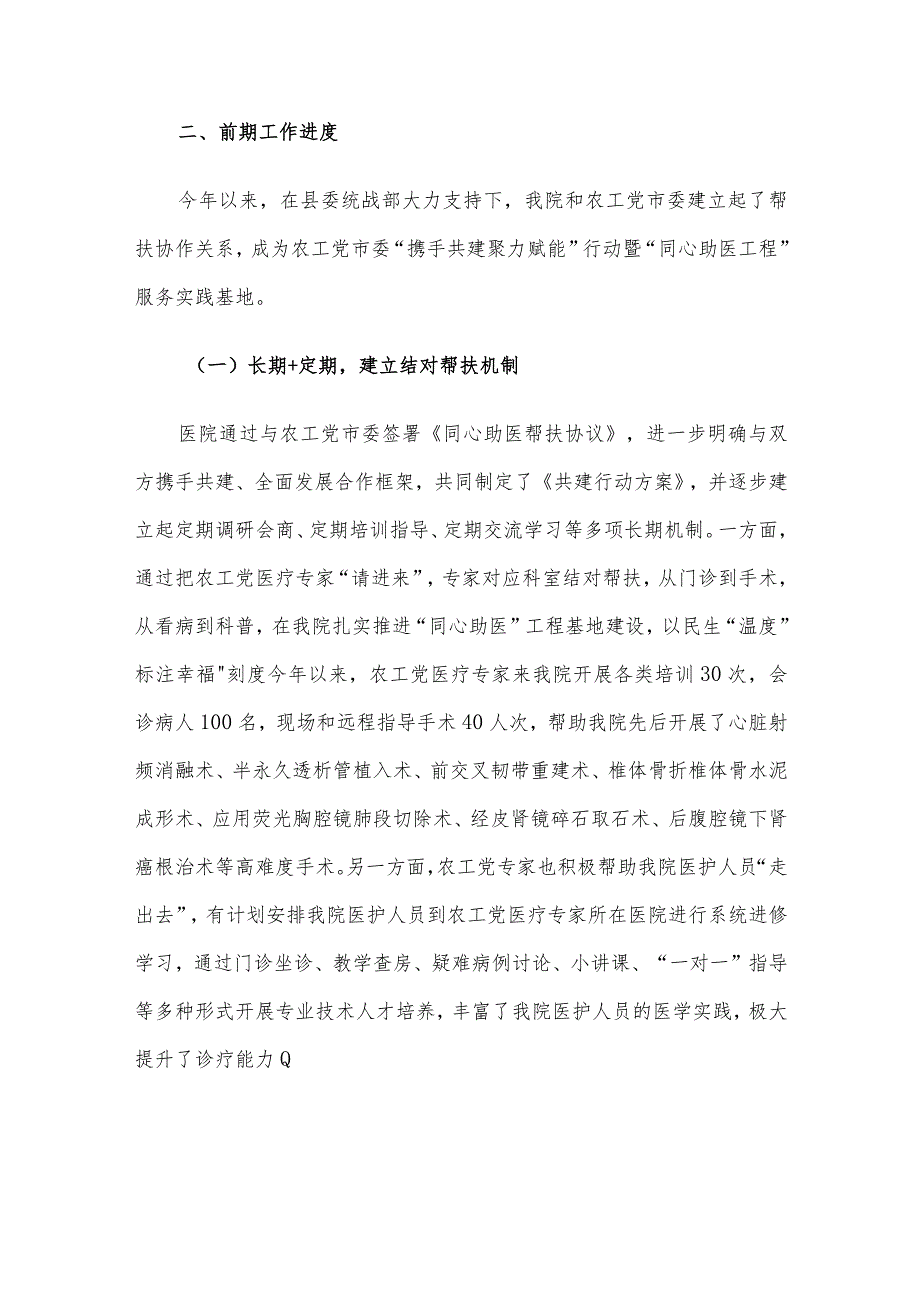 二、前期工作进度

今年以来，在县委统战部大力支持下，我院和农工党市委建立起了帮扶协作关系，成为农工党市委“携手共建聚力赋能”行动暨“同心助医工程”服务实践基地。

（一）长期+定期，建立结对帮扶机制

医院通过与农工党市委签署《同心助医帮扶协议》，进一步明确与双方携手共建、全面发展合作框架，共同制定了《共建行动方案》，并逐步建立起定期调研会商、定期培训指导、定期交流学习等多项长期机制。一方面，通过把农工党医疗专家“请进来”，专家对应科室结对帮扶，从门诊到手术，从看病到科普，在我院扎实推进“同心助医”工程基地建设，以民生“温度”标注幸福"刻度今年以来，农工党医疗专家来我院开展各类培训30次，会诊病人100名，现场和远程指导手术40人次，帮助我院先后开展了心脏射频消融术、半永久透析管植入术、前交叉韧带重建术、椎体骨折椎体骨水泥成形术、应用荧光胸腔镜肺段切除术、经皮肾镜碎石取石术、后腹腔镜下肾癌根治术等高难度手术。另一方面，农工党专家也积极帮助我院医护人员“走出去”，有计划安排我院医护人员到农工党医疗专家所在医院进行系统进修学习，通过门诊坐诊、教学查房、疑难病例讨论、小讲课、“一对一”指导等多种形式开展专业技术人才培养，丰富了我院医护人员的医学实践，极大提升了诊疗能力Q